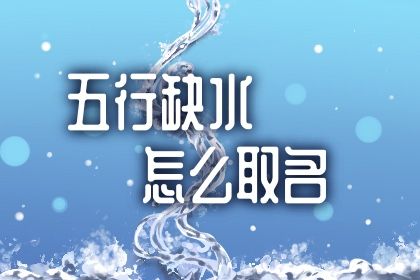 五行缺水
怎么取名